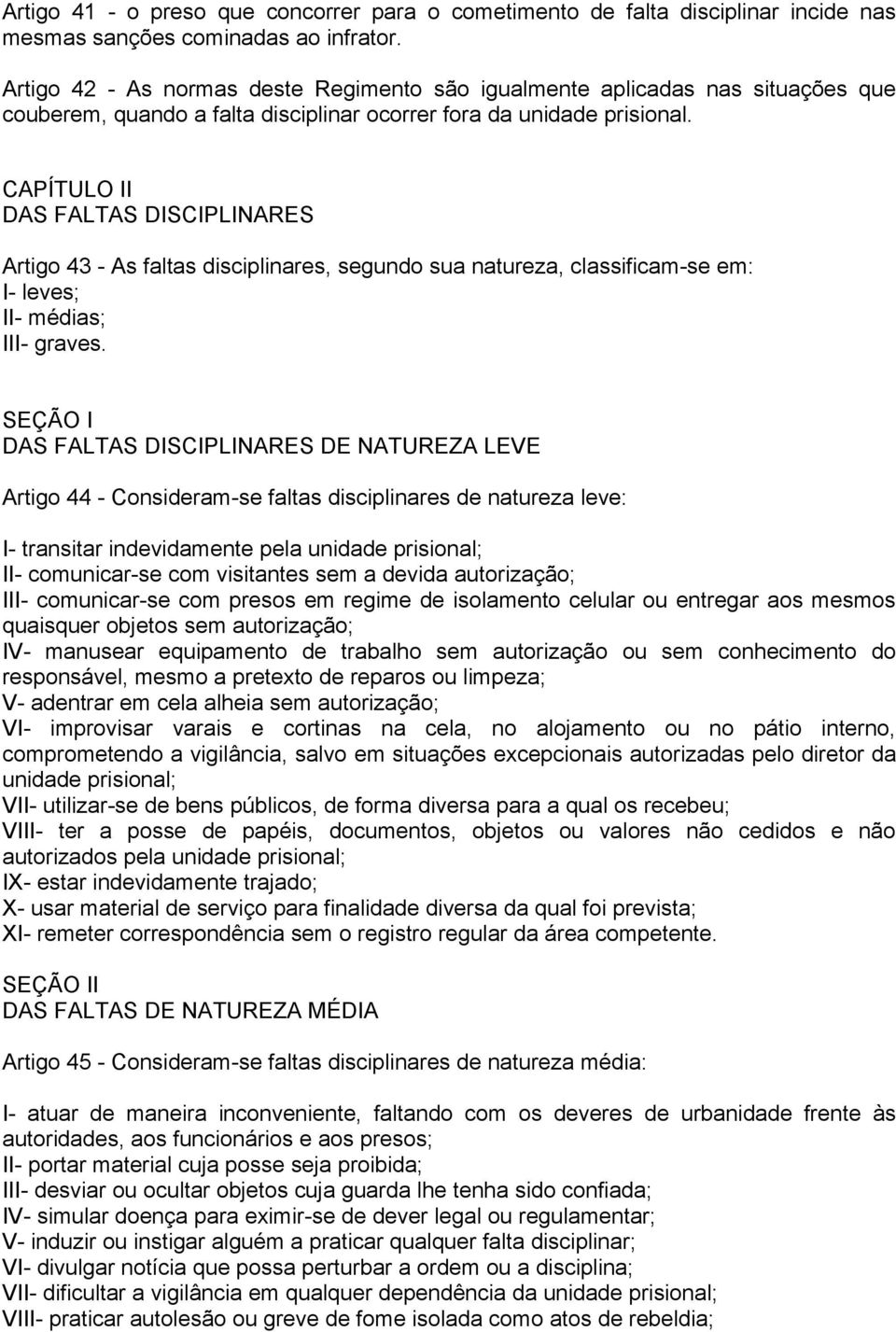 Artigo 41 - o preso que concorrer para o cometimento de falta disciplinar incide nas mesmas sanções cominadas ao infrator.

Artigo 42 - As normas deste Regimento são igualmente aplicadas nas situações que couberem, quando a falta disciplinar ocorrer fora da unidade prisional.

CAPÍTULO II
DAS FALTAS DISCIPLINARES

Artigo 43 - As faltas disciplinares, segundo sua natureza, classificam-se em:
I- leves;
II- médias;
III- graves.

SEÇÃO I
DAS FALTAS DISCIPLINARES DE NATUREZA LEVE

Artigo 44 - Consideram-se faltas disciplinares de natureza leve:

I- transitar indevidamente pela unidade prisional;
II- comunicar-se com visitantes sem a devida autorização;
III- comunicar-se com presos em regime de isolamento celular ou entregar aos mesmos quaisquer objetos sem autorização;
IV- manusear equipamento de trabalho sem autorização ou sem conhecimento do responsável, mesmo a pretexto de reparos ou limpeza;
V- adentrar em cela alheia sem autorização;
VI- improvisar varais e cortinas na cela, no alojamento ou no pátio interno, comprometendo a vigilância, salvo em situações excepcionais autorizadas pelo diretor da unidade prisional;
VII- utilizar-se de bens públicos, de forma diversa para a qual os recebeu;
VIII- ter a posse de papéis, documentos, objetos ou valores não cedidos e não autorizados pela unidade prisional;
IX- estar indevidamente trajado;
X- usar material de serviço para finalidade diversa da qual foi prevista;
XI- remeter correspondência sem o registro regular da área competente.

SEÇÃO II
DAS FALTAS DE NATUREZA MÉDIA

Artigo 45 - Consideram-se faltas disciplinares de natureza média:

I- atuar de maneira inconveniente, faltando com os deveres de urbanidade frente às autoridades, aos funcionários e aos presos;
II- portar material cuja posse seja proibida;
III- desviar ou ocultar objetos cuja guarda lhe tenha sido confiada;
IV- simular doença para eximir-se de dever legal ou regulamentar;
V- induzir ou instigar alguém a praticar qualquer falta disciplinar;
VI- divulgar notícia que possa perturbar a ordem ou a disciplina;
VII- dificultar a vigilância em qualquer dependência da unidade prisional;
VIII- praticar autolesão ou greve de fome isolada como atos de rebeldia;